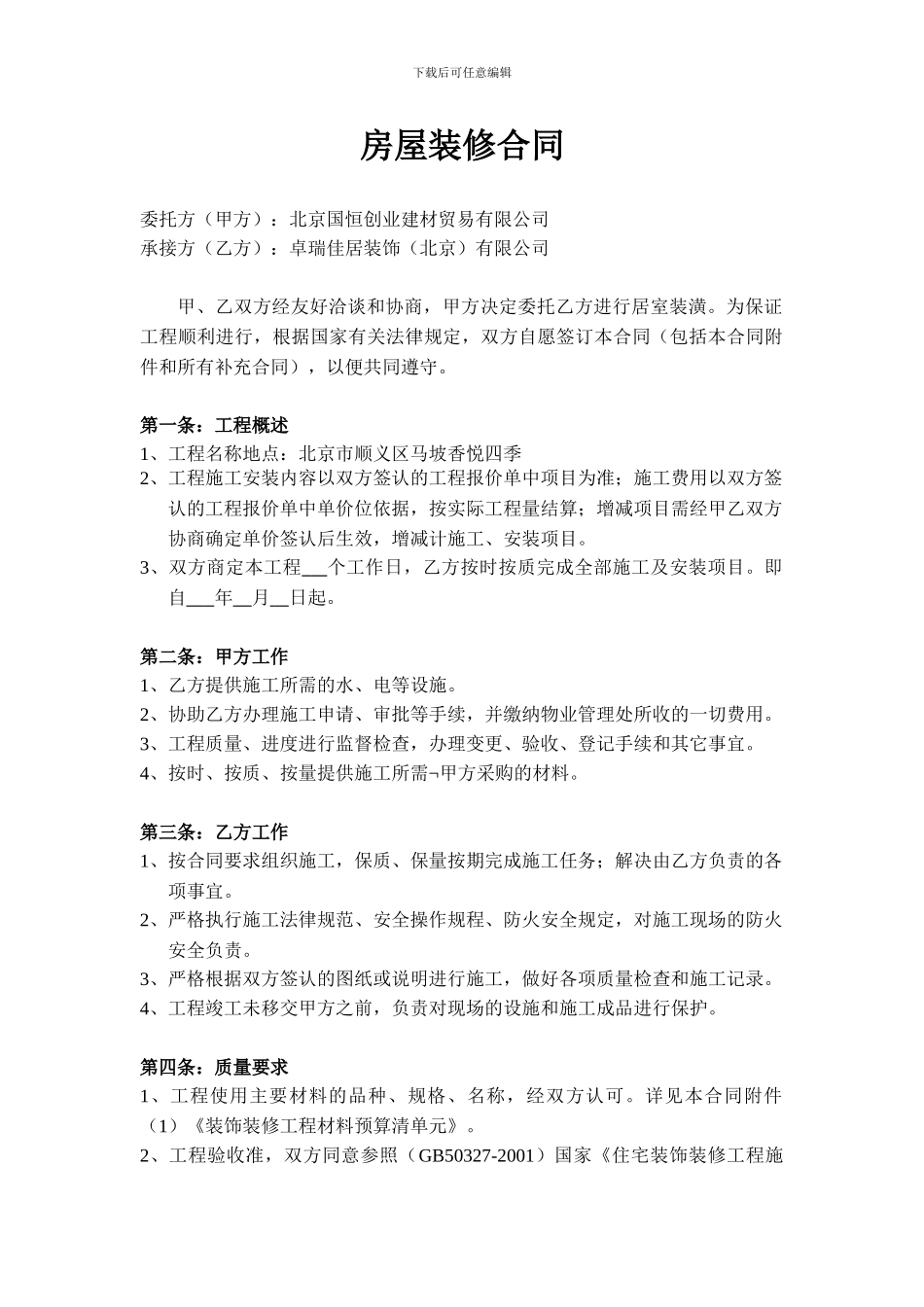 下载后可任意编辑

房屋装修合同

委托方（甲方）：北京国恒创业建材贸易有限公司
承接方（乙方）：卓瑞佳居装饰（北京）有限公司

甲、乙双方经友好洽谈和协商，甲方决定委托乙方进行居室装潢。为保证工程顺利进行，根据国家有关法律规定，双方自愿签订本合同（包括本合同附件和所有补充合同），以便共同遵守。

第一条：工程概述
1、工程名称地点：北京市顺义区马坡香悦四季
2、工程施工安装内容以双方签认的工程报价单中项目为准；施工费用以双方签认的工程报价单中单价位依据，按实际工程量结算；增减项目需经甲乙双方协商确定单价签认后生效，增减计施工、安装项目。
3、双方商定本工程___个工作日，乙方按时按质完成全部施工及安装项目。即自___年__月__日起。

第二条：甲方工作
1、乙方提供施工所需的水、电等设施。
2、协助乙方办理施工申请、审批等手续，并缴纳物业管理处所收的一切费用。
3、工程质量、进度进行监督检查，办理变更、验收、登记手续和其它事宜。
4、按时、按质、按量提供施工所需¬甲方采购的材料。

第三条：乙方工作
1、按合同要求组织施工，保质、保量按期完成施工任务；解决由乙方负责的各项事宜。
2、严格执行施工法律规范、安全操作规程、防火安全规定，对施工现场的防火安全负责。
3、严格根据双方签认的图纸或说明进行施工，做好各项质量检查和施工记录。
4、工程竣工未移交甲方之前，负责对现场的设施和施工成品进行保护。

第四条：质量要求
1、工程使用主要材料的品种、规格、名称，经双方认可。详见本合同附件（1）《装饰装修工程材料预算清单元》。
2、工程验收准，双方同意参照（GB50327-2001）国家《住宅装饰装修工程施